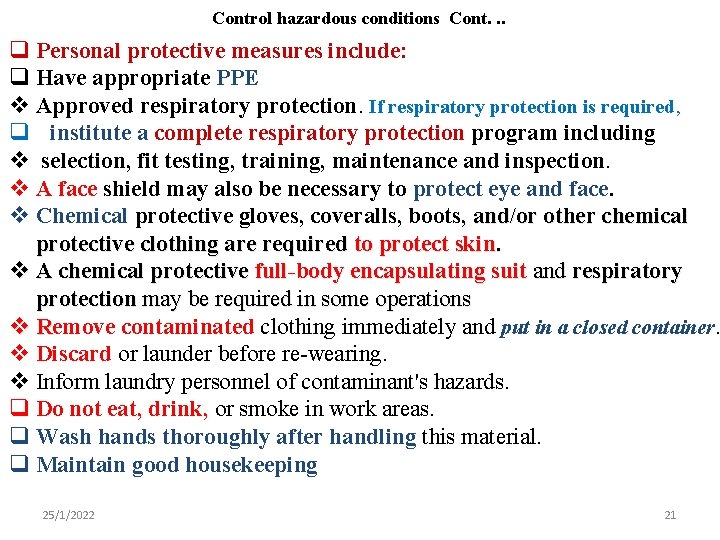 Control hazardous conditions Cont. ..

❑ Personal protective measures include:
❑ Have appropriate PPE
❖ Approved respiratory protection. If respiratory protection is required,
❑ institute a complete respiratory protection program including
❖ selection, fit testing, training, maintenance and inspection.
❖ A face shield may also be necessary to protect eye and face.
❖ Chemical protective gloves, coveralls, boots, and/or other chemical protective clothing are required to protect skin.
❖ A chemical protective full-body encapsulating suit and respiratory protection may be required in some operations
❖ Remove contaminated clothing immediately and put in a closed container.
❖ Discard or launder before re-wearing.
❖ Inform laundry personnel of contaminant's hazards.
❑ Do not eat, drink, or smoke in work areas.
❑ Wash hands thoroughly after handling this material.
❑ Maintain good housekeeping

25/1/2022

21